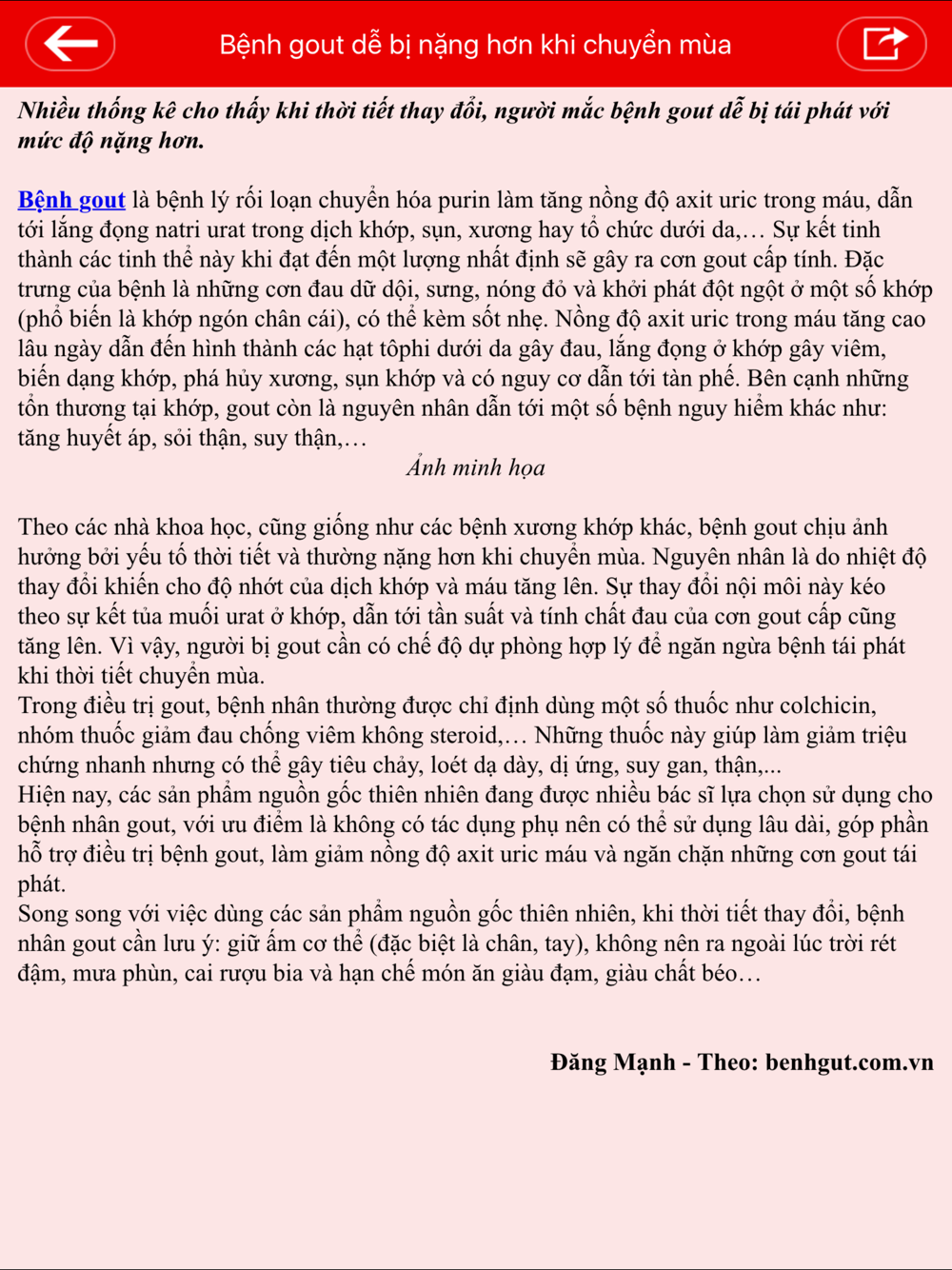 Bệnh gout dễ bị nặng hơn khi chuyển mùa

Nhiều thống kê cho thấy khi thời tiết thay đổi, người mắc bệnh gout dễ bị tái phát với mức độ nặng hơn.

Bệnh gout là bệnh lý rối loạn chuyển hóa purin làm tăng nồng độ axit uric trong máu, dẫn tới lắng đọng natri urat trong dịch khớp, sụn, xương hay tổ chức dưới da,… Sự kết tinh thành các tinh thể này khi đạt đến một lượng nhất định sẽ gây ra cơn gout cấp tính. Đặc trưng của bệnh là những cơn đau dữ dội, sưng, nóng đỏ và khởi phát đột ngột ở một số khớp (phổ biến là khớp ngón chân cái), có thể kèm sốt nhẹ. Nồng độ axit uric trong máu tăng cao lâu ngày dẫn đến hình thành các hạt tôphi dưới da gây đau, lắng đọng ở khớp gây viêm, biến dạng khớp, phá hủy xương, sụn khớp và có nguy cơ dẫn tới tàn phế. Bên cạnh những tổn thương tại khớp, gout còn là nguyên nhân dẫn tới một số bệnh nguy hiểm khác như: tăng huyết áp, sỏi thận, suy thận,…

Ảnh minh họa

Theo các nhà khoa học, cũng giống như các bệnh xương khớp khác, bệnh gout chịu ảnh hưởng bởi yếu tố thời tiết và thường nặng hơn khi chuyển mùa. Nguyên nhân là do nhiệt độ thay đổi khiến cho độ nhớt của dịch khớp và máu tăng lên. Sự thay đổi nội môi này kéo theo sự kết tủa muối urat ở khớp, dẫn tới tần suất và tính chất đau của cơn gout cấp cũng tăng lên. Vì vậy, người bị gout cần có chế độ dự phòng hợp lý để ngăn ngừa bệnh tái phát khi thời tiết chuyển mùa.
Trong điều trị gout, bệnh nhân thường được chỉ định dùng một số thuốc như colchicin, nhóm thuốc giảm đau chống viêm không steroid,… Những thuốc này giúp làm giảm triệu chứng nhanh nhưng có thể gây tiêu chảy, loét dạ dày, dị ứng, suy gan, thận,...
Hiện nay, các sản phẩm nguồn gốc thiên nhiên đang được nhiều bác sĩ lựa chọn sử dụng cho bệnh nhân gout, với ưu điểm là không có tác dụng phụ nên có thể sử dụng lâu dài, góp phần hỗ trợ điều trị bệnh gout, làm giảm nồng độ axit uric máu và ngăn chặn những cơn gout tái phát.
Song song với việc dùng các sản phẩm nguồn gốc thiên nhiên, khi thời tiết thay đổi, bệnh nhân gout cần lưu ý: giữ ấm cơ thể (đặc biệt là chân, tay), không nên ra ngoài lúc trời rét đậm, mưa phùn, cai rượu bia và hạn chế món ăn giàu đạm, giàu chất béo…

Đăng Mạnh - Theo: benhgut.com.vn